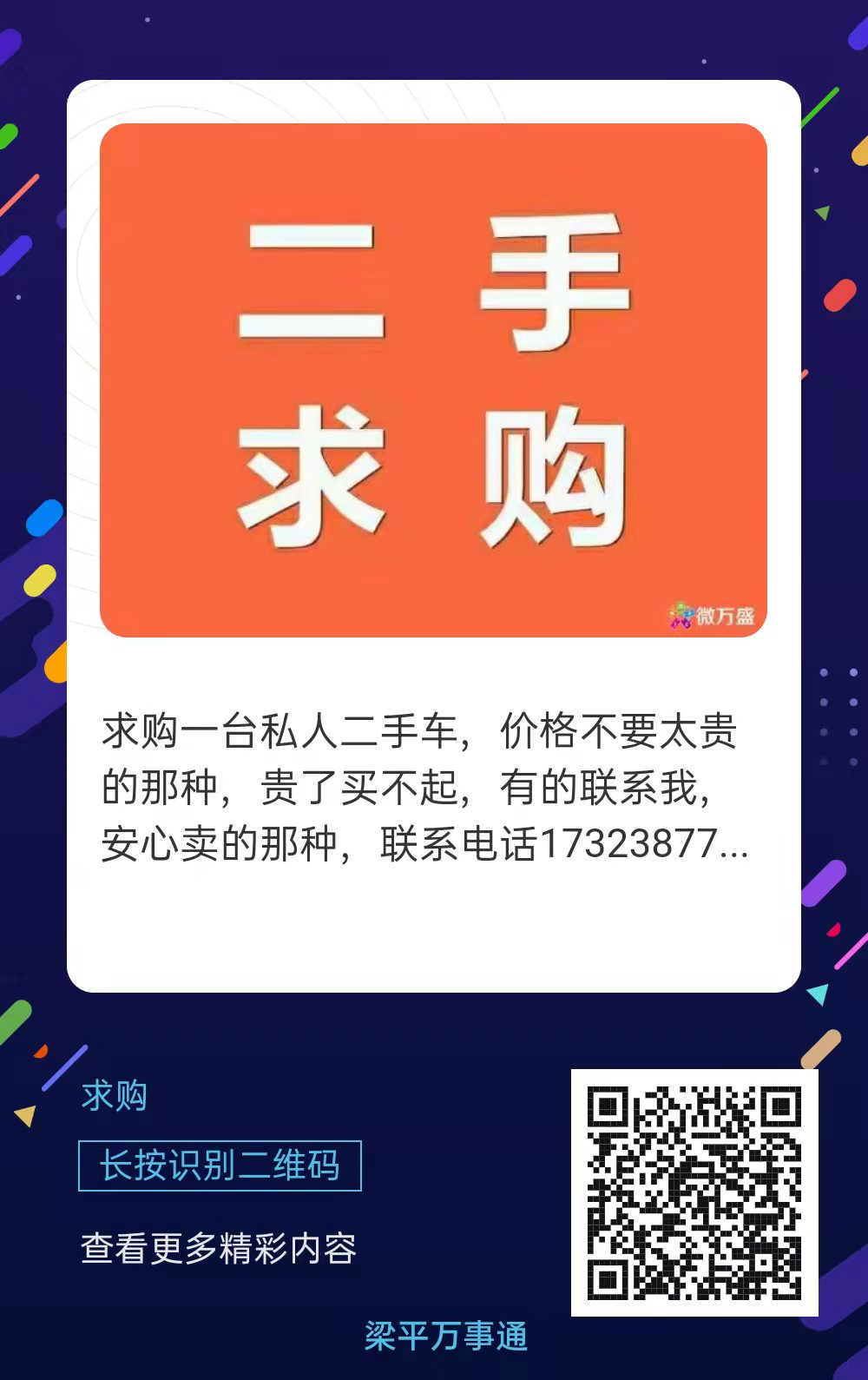 二手
求购

微万盛

求购一台私人二手车，价格不要太贵的那种，贵了买不起，有的联系我，安心卖的那种，联系电话17323877...

求购

长按识别二维码

查看更多精彩内容

梁平万事通